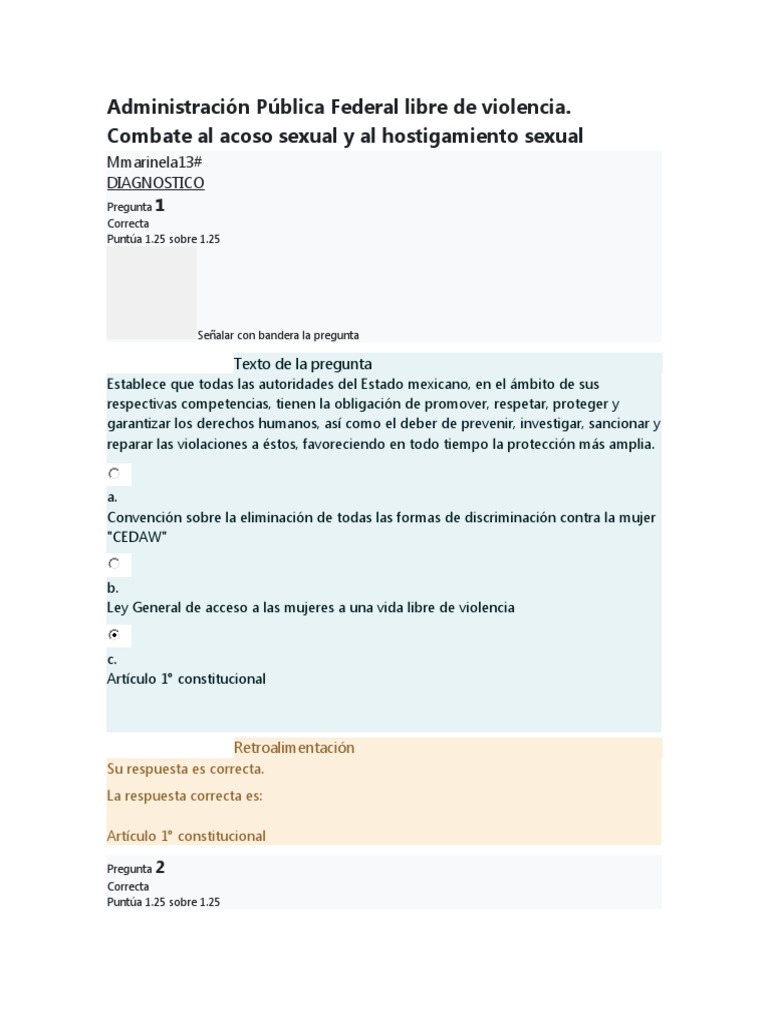 Administración Pública Federal libre de violencia.
Combate al acoso sexual y al hostigamiento sexual

Mmarinela13#
DIAGNOSTICO

Pregunta 1
Correcta
Puntúa 1.25 sobre 1.25

Señalar con bandera la pregunta

Texto de la pregunta
Establece que todas las autoridades del Estado mexicano, en el ámbito de sus respectivas competencias, tienen la obligación de promover, respetar, proteger y garantizar los derechos humanos, así como el deber de prevenir, investigar, sancionar y reparar las violaciones a éstos, favoreciendo en todo tiempo la protección más amplia.

a.
Convención sobre la eliminación de todas las formas de discriminación contra la mujer "CEDAW"

b.
Ley General de acceso a las mujeres a una vida libre de violencia

c.
Artículo 1° constitucional

Retroalimentación
Su respuesta es correcta.
La respuesta correcta es:
Artículo 1° constitucional

Pregunta 2
Correcta
Puntúa 1.25 sobre 1.25